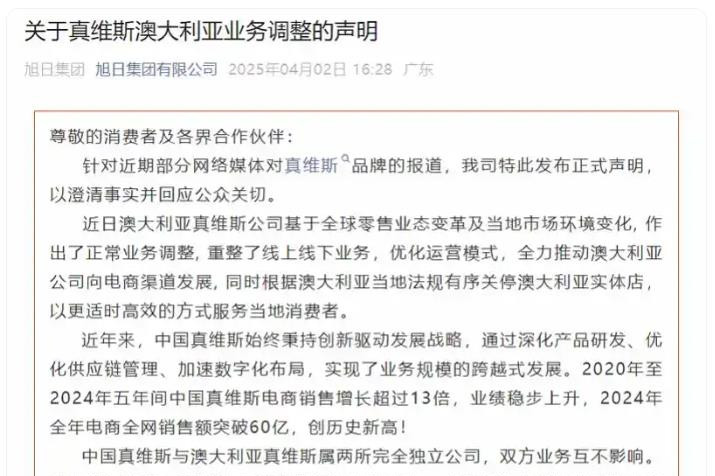 关于真维斯澳大利亚业务调整的声明

旭日集团 旭日集团有限公司 2025年04月02日 16:28 广东

尊敬的消费者及各界合作伙伴：

针对近期部分网络媒体对真维斯品牌的报道，我司特此发布正式声明，以澄清事实并回应公众关切。

近日澳大利亚真维斯公司基于全球零售业态变革及当地市场环境变化，作出了正常业务调整，重整了线上线下业务，优化运营模式，全力推动澳大利亚公司向电商渠道发展，同时根据澳大利亚当地法规有序关停澳大利亚实体店，以更适时高效的方式服务当地消费者。

近年来，中国真维斯始终秉持创新驱动发展战略，通过深化产品研发、优化供应链管理、加速数字化布局，实现了业务规模的跨越式发展。2020年至2024年五年间中国真维斯电商销售增长超过13倍，业绩稳步上升，2024年全年电商全网销售额突破60亿，创历史新高！

中国真维斯与澳大利亚真维斯属两所完全独立公司，双方业务互不影响。